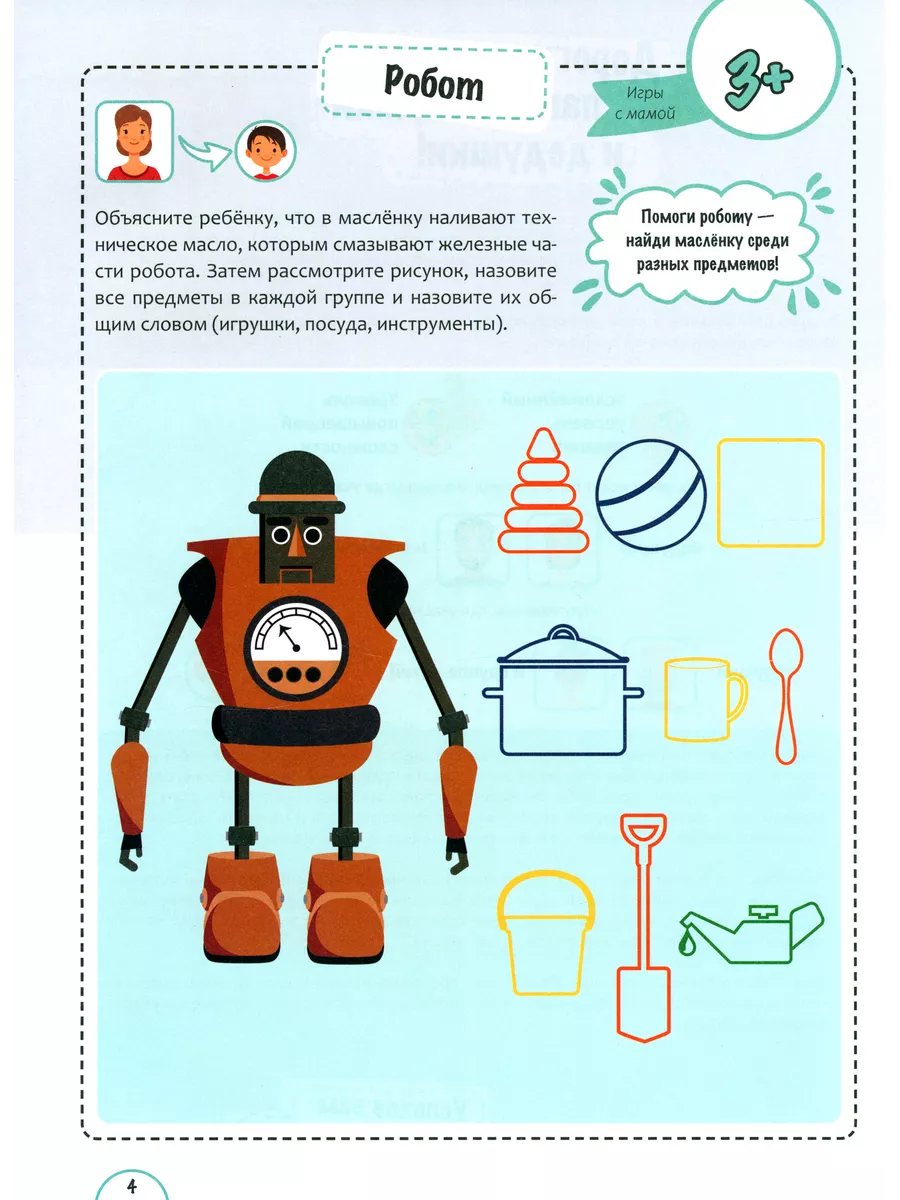 Робот

Игры с мамой

3+

Объясните ребёнку, что в маслёнку наливают техническое масло, которым смазывают железные части робота. Затем рассмотрите рисунок, назовите все предметы в каждой группе и назовите их общим словом (игрушки, посуда, инструменты).

Помоги роботу — найди маслёнку среди разных предметов!

4